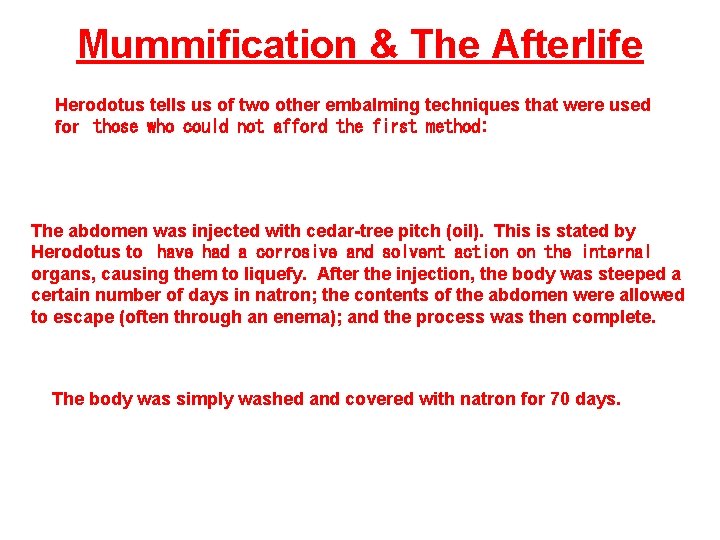 Mummification & The Afterlife

Herodotus tells us of two other embalming techniques that were used for those who could not afford the first method:

The abdomen was injected with cedar-tree pitch (oil). This is stated by Herodotus to have had a corrosive and solvent action on the internal organs, causing them to liquefy. After the injection, the body was steeped a certain number of days in natron; the contents of the abdomen were allowed to escape (often through an enema); and the process was then complete.

The body was simply washed and covered with natron for 70 days.